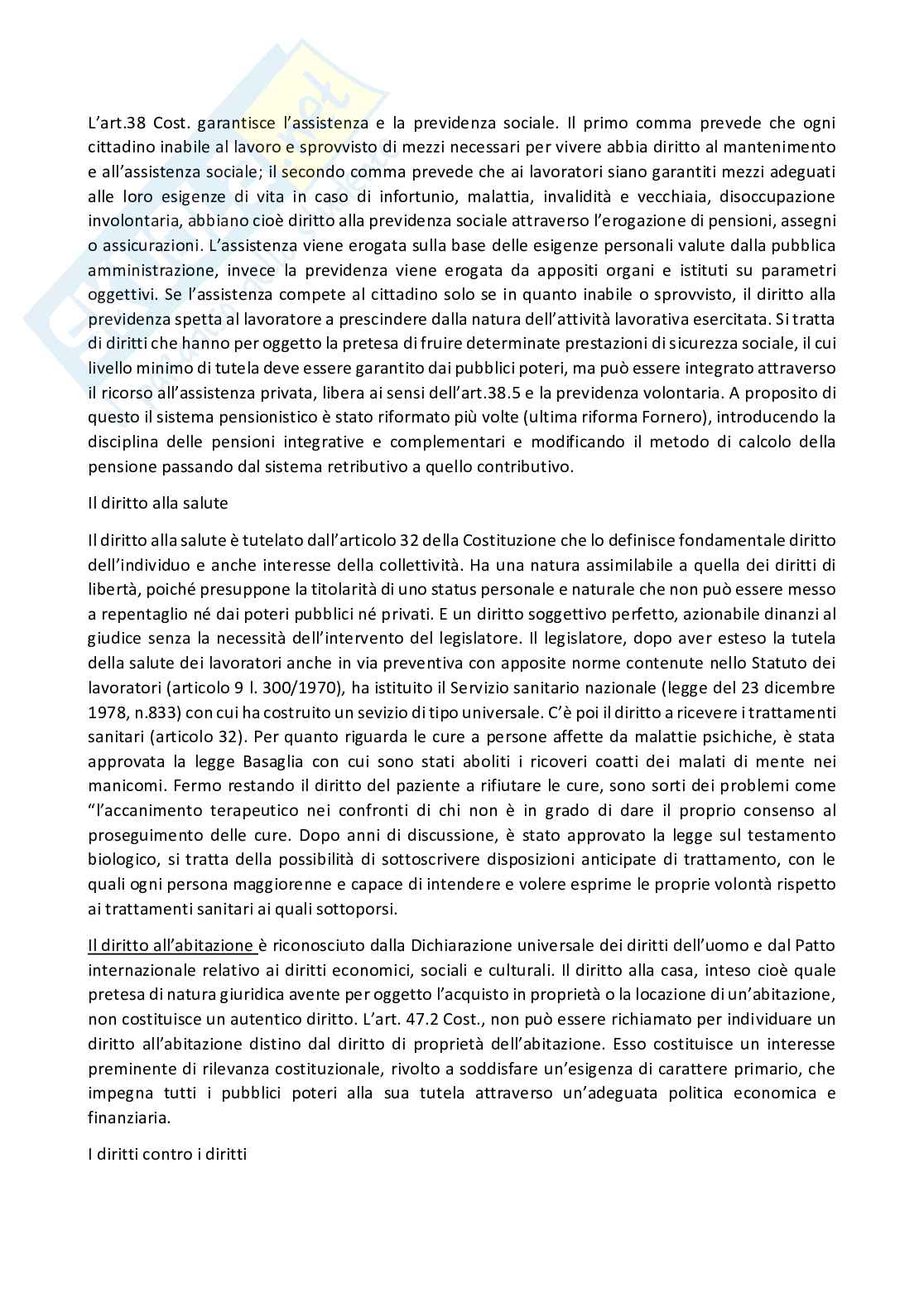 L'art.38 Cost. garantisce l'assistenza e la previdenza sociale. Il primo comma prevede che ogni cittadino inabile al lavoro e sprovvisto di mezzi necessari per vivere abbia diritto al mantenimento e all'assistenza sociale; il secondo comma prevede che ai lavoratori siano garantiti mezzi adeguati alle loro esigenze di vita in caso di infortunio, malattia, invalidità e vecchiaia, disoccupazione involontaria, abbiano cioè diritto alla previdenza sociale attraverso l'erogazione di pensioni, assegni o assicurazioni. L'assistenza viene erogata sulla base delle esigenze personali valute dalla pubblica amministrazione, invece la previdenza viene erogata da appositi organi e istituti su parametri oggettivi. Se l'assistenza compete al cittadino solo se in quanto inabile o sprovvisto, il diritto alla previdenza spetta al lavoratore a prescindere dalla natura dell'attività lavorativa esercitata. Si tratta di diritti che hanno per oggetto la pretesa di fruire determinate prestazioni di sicurezza sociale, il cui livello minimo di tutela deve essere garantito dai pubblici poteri, ma può essere integrato attraverso il ricorso all'assistenza privata, libera ai sensi dell'art.38.5 e la previdenza volontaria. A proposito di questo il sistema pensionistico è stato riformato più volte (ultima riforma Fornero), introducendo la disciplina delle pensioni integrative e complementari e modificando il metodo di calcolo della pensione passando dal sistema retributivo a quello contributivo.

Il diritto alla salute

Il diritto alla salute è tutelato dall'articolo 32 della Costituzione che lo definisce fondamentale diritto dell'individuo e anche interesse della collettività. Ha una natura assimilabile a quella dei diritti di libertà, poiché presuppone la titolarità di uno status personale e naturale che non può essere messo a repentaglio né dai poteri pubblici né privati. E un diritto soggettivo perfetto, azionabile dinanzi al giudice senza la necessità dell'intervento del legislatore. Il legislatore, dopo aver esteso la tutela della salute dei lavoratori anche in via preventiva con apposite norme contenute nello Statuto dei lavoratori (articolo 9 l. 300/1970), ha istituito il Servizio sanitario nazionale (legge del 23 dicembre 1978, n.833) con cui ha costruito un sevizio di tipo universale. C'è poi il diritto a ricevere i trattamenti sanitari (articolo 32). Per quanto riguarda le cure a persone affette da malattie psichiche, è stata approvata la legge Basaglia con cui sono stati aboliti i ricoveri coatti dei malati di mente nei manicomi. Fermo restando il diritto del paziente a rifiutare le cure, sono sorti dei problemi come "l'accanimento terapeutico nei confronti di chi non è in grado di dare il proprio consenso al proseguimento delle cure. Dopo anni di discussione, è stato approvato la legge sul testamento biologico, si tratta della possibilità di sottoscrivere disposizioni anticipate di trattamento, con le quali ogni persona maggiorenne e capace di intendere e volere esprime le proprie volontà rispetto ai trattamenti sanitari ai quali sottoporsi.

Il diritto all'abitazione è riconosciuto dalla Dichiarazione universale dei diritti dell'uomo e dal Patto internazionale relativo ai diritti economici, sociali e culturali. Il diritto alla casa, inteso cioè quale pretesa di natura giuridica avente per oggetto l'acquisto in proprietà o la locazione di un'abitazione, non costituisce un autentico diritto. L'art. 47.2 Cost., non può essere richiamato per individuare un diritto all'abitazione distino dal diritto di proprietà dell'abitazione. Esso costituisce un interesse preminente di rilevanza costituzionale, rivolto a soddisfare un'esigenza di carattere primario, che impegna tutti i pubblici poteri alla sua tutela attraverso un'adeguata politica economica e finanziaria.

I diritti contro i diritti